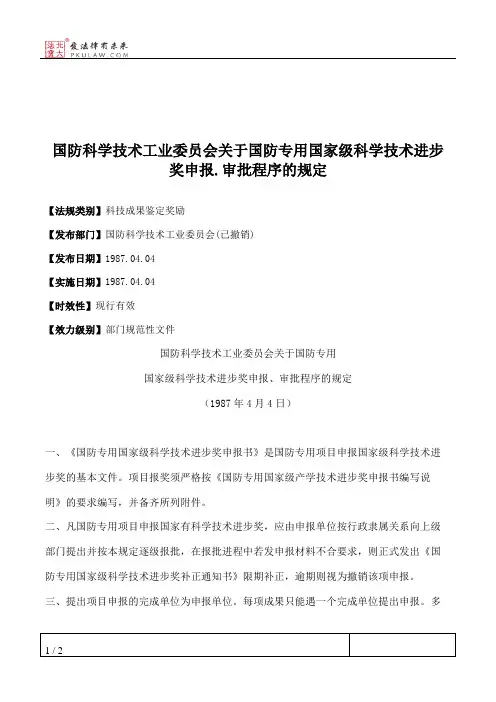 北大法宝 发法律有未来 PKULAW.COM

国防科学技术工业委员会关于国防专用国家级科学技术进步奖申报.审批程序的规定

【法规类别】科技成果鉴定奖励

【发布部门】国防科学技术工业委员会(已撤销)

【发布日期】1987.04.04

【实施日期】1987.04.04

【时效性】现行有效

【效力级别】部门规范性文件

国防科学技术工业委员会关于国防专用

国家级科学技术进步奖申报、审批程序的规定

（1987年4月4日）

一、《国防专用国家级科学技术进步奖申报书》是国防专用项目申报国家级科学技术进步奖的基本文件。项目报奖须严格按《国防专用国家级产学技术进步奖申报书编写说明》的要求编写，并备齐所列附件。

二、凡国防专用项目申报国家有科学技术进步奖，应由申报单位按行政隶属关系向上级部门提出并按本规定逐级报批，在报批进程中若发申报材料不合要求，则正式发出《国防专用国家级科学技术进步奖补正通知书》限期补正，逾期则视为撤销该项申报。

三、提出项目申报的完成单位为申报单位。每项成果只能遇一个完成单位提出申报。多

1 / 2